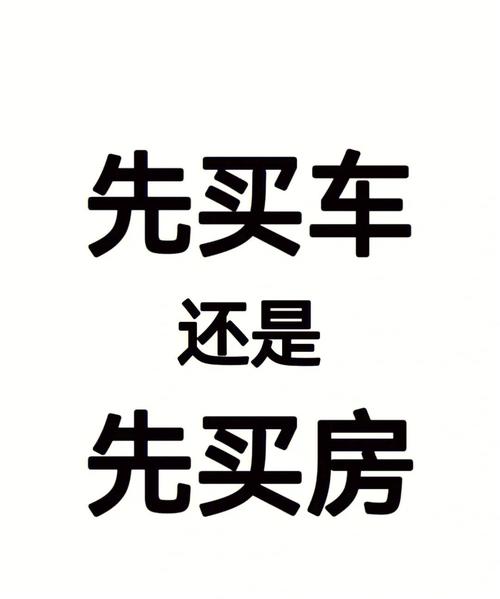 先买车

还是

先买房